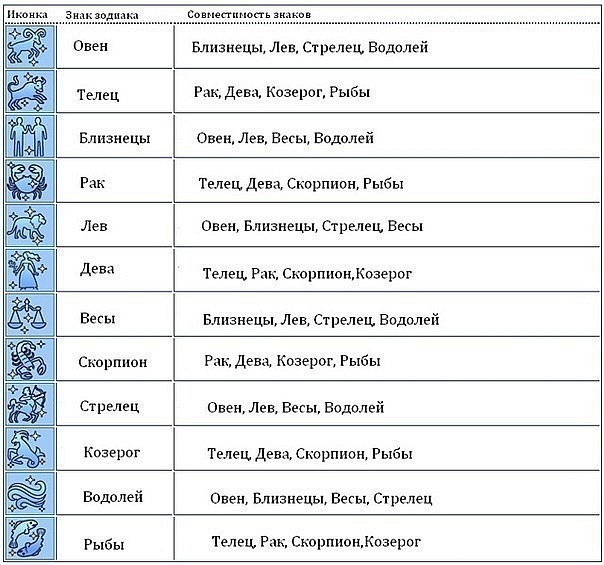 | Иконка | Знак зодиака | Совместимость знаков |
|---|---|---|
| | Овен | Близнецы, Лев, Стрелец, Водолей |
| | Телец | Рак, Дева, Козерог, Рыбы |
| | Близнецы | Овен, Лев, Весы, Водолей |
| | Рак | Телец, Дева, Скорпион, Рыбы |
| | Лев | Овен, Близнецы, Стрелец, Весы |
| | Дева | Телец, Рак, Скорпион,Козерог |
| | Весы | Близнецы, Лев, Стрелец, Водолей |
| | Скорпион | Рак, Дева, Козерог, Рыбы |
| | Стрелец | Овен, Лев, Весы, Водолей |
| | Козерог | Телец, Дева, Скорпион, Рыбы |
| | Водолей | Овен, Близнецы, Весы, Стрелец |
| | Рыбы | Телец, Рак, Скорпион,Козерог |